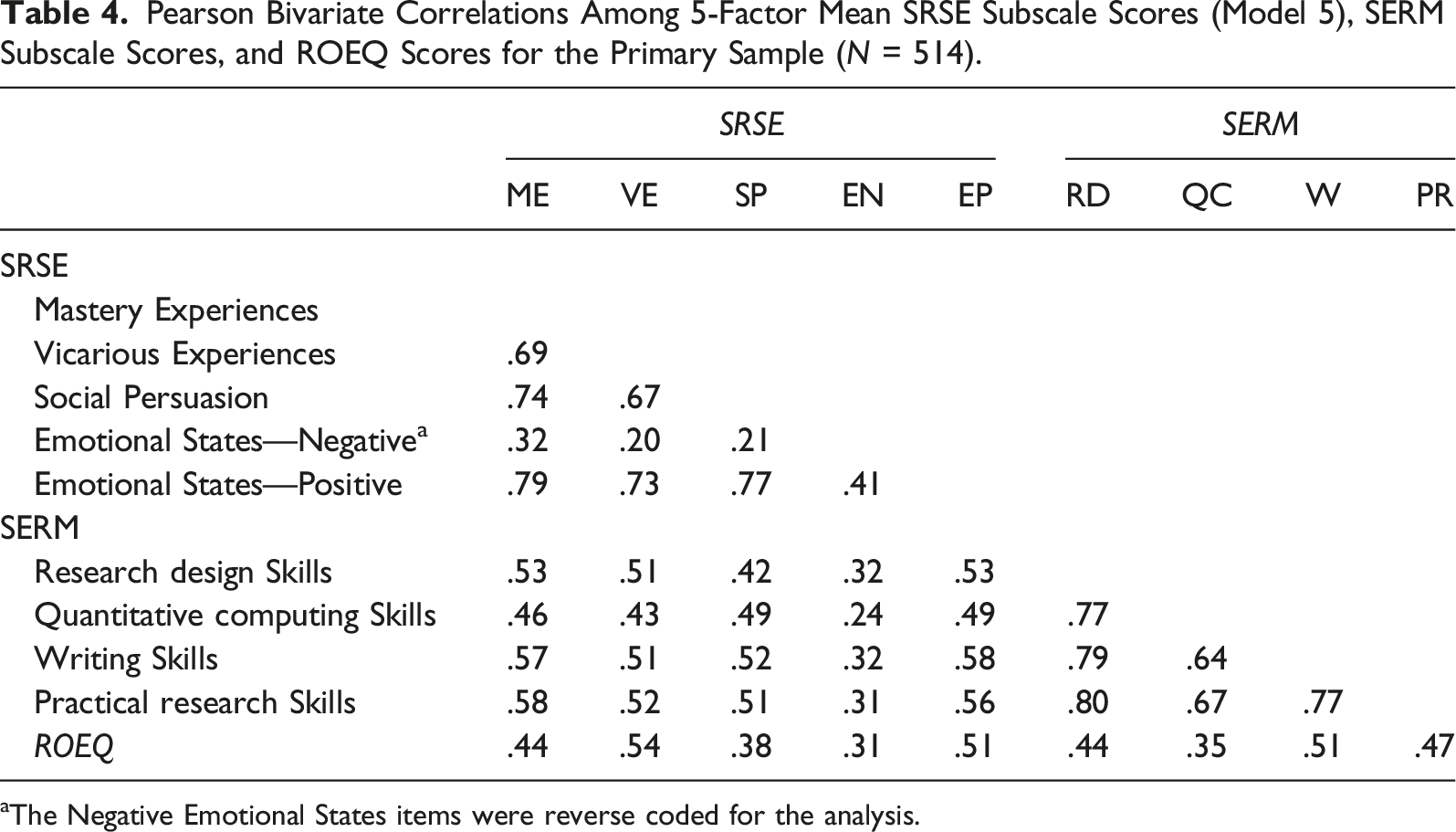 Table 4. Pearson Bivariate Correlations Among 5-Factor Mean SRSE Subscale Scores (Model 5), SERM Subscale Scores, and ROEQ Scores for the Primary Sample (N = 514).

| | SRSE | | | | | SERM | | | |
|---|---|---|---|---|---|---|---|---|---|
| | ME | VE | SP | EN | EP | RD | QC | W | PR |
| SRSE | | | | | | | | | |
| Mastery Experiences | | | | | | | | | |
| Vicarious Experiences | .69 | | | | | | | | |
| Social Persuasion | .74 | .67 | | | | | | | |
| Emotional States—Negative$^{a}$ | .32 | .20 | .21 | | | | | | |
| Emotional States—Positive | .79 | .73 | .77 | .41 | | | | | |
| SERM | | | | | | | | | |
| Research design Skills | .53 | .51 | .42 | .32 | .53 | | | | |
| Quantitative computing Skills | .46 | .43 | .49 | .24 | .49 | .77 | | | |
| Writing Skills | .57 | .51 | .52 | .32 | .58 | .79 | .64 | | |
| Practical research Skills | .58 | .52 | .51 | .31 | .56 | .80 | .67 | .77 | |
| ROEQ | .44 | .54 | .38 | .31 | .51 | .44 | .35 | .51 | .47 |

$^{a}$The Negative Emotional States items were reverse coded for the analysis.